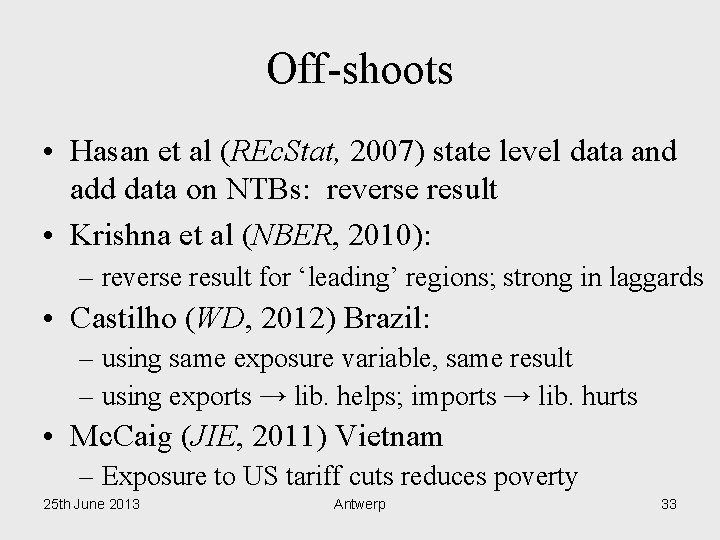 Off-shoots

• Hasan et al (REcStat, 2007) state level data and add data on NTBs: reverse result
• Krishna et al (NBER, 2010):
- reverse result for 'leading' regions; strong in laggards
• Castilho (WD, 2012) Brazil:
- using same exposure variable, same result
- using exports → lib. helps; imports → lib. hurts
• McCaig (JIE, 2011) Vietnam
- Exposure to US tariff cuts reduces poverty

25th June 2013 Antwerp 33